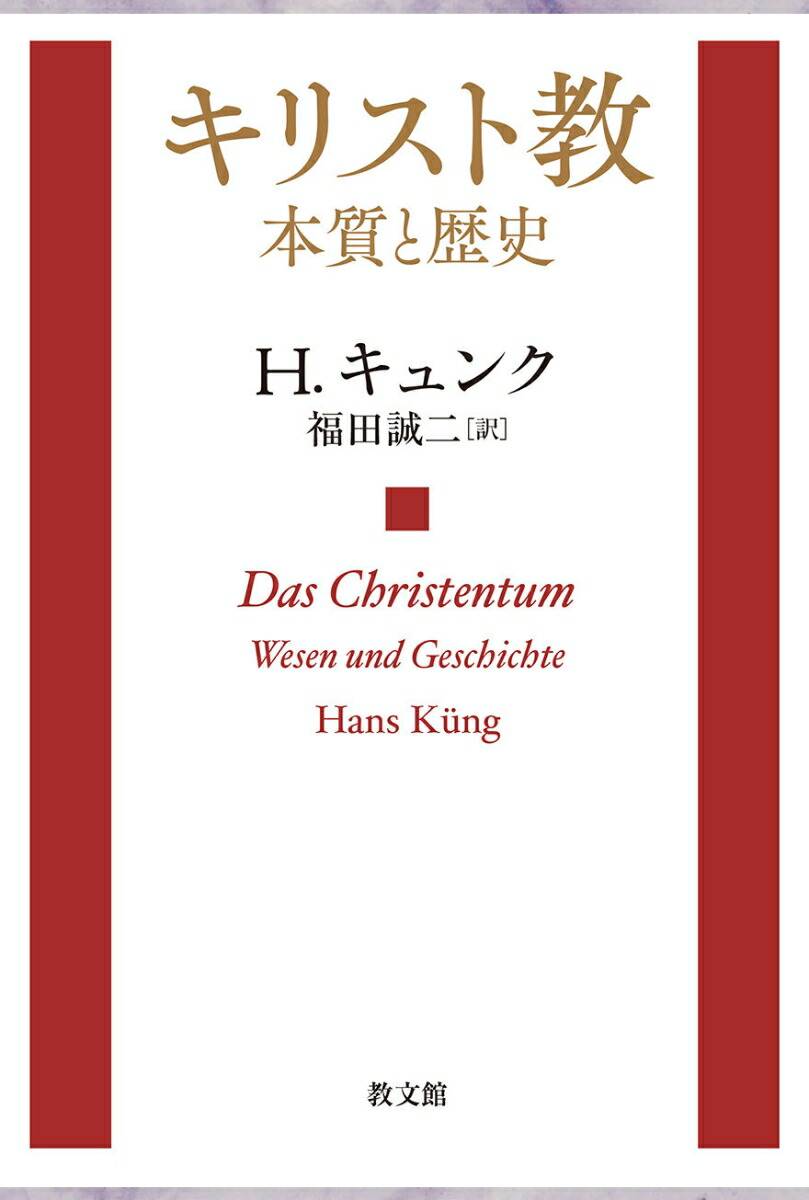 キリスト教
本質と歴史

H. キュンク
福田誠二［訳］

Das Christentum
Wesen und Geschichte
Hans Küng

教文館